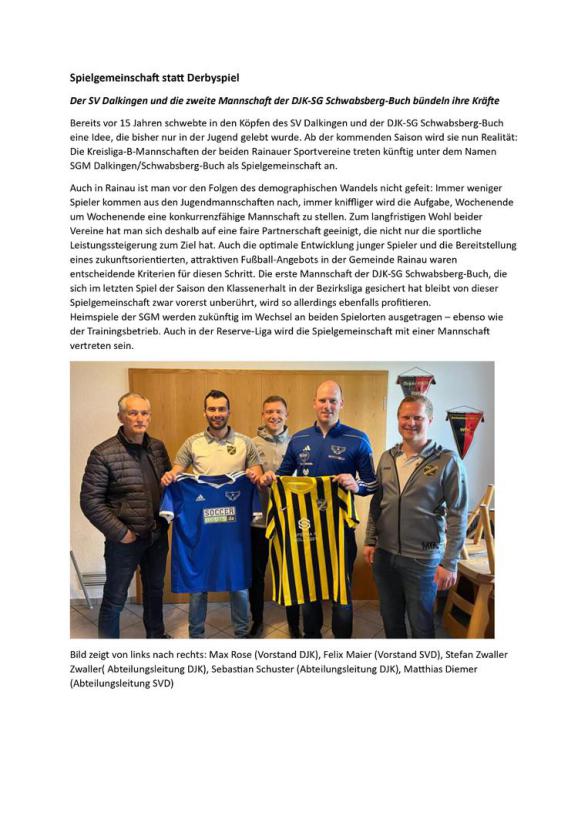 Spielgemeinschaft statt Derbyspiel

Der SV Dalkingen und die zweite Mannschaft der DJK-SG Schwabsberg-Buch bündeln ihre Kräfte

Bereits vor 15 Jahren schwebte in den Köpfen des SV Dalkingen und der DJK-SG Schwabsberg-Buch eine Idee, die bisher nur in der Jugend gelebt wurde. Ab der kommenden Saison wird sie nun Realität: Die Kreisliga-B-Mannschaften der beiden Rainauer Sportvereine treten künftig unter dem Namen SGM Dalkingen/Schwabsberg-Buch als Spielgemeinschaft an.

Auch in Rainau ist man vor den Folgen des demographischen Wandels nicht gefeit: Immer weniger Spieler kommen aus den Jugendmannschaften nach, immer kniffliger wird die Aufgabe, Wochenende um Wochenende eine konkurrenzfähige Mannschaft zu stellen. Zum langfristigen Wohl beider Vereine hat man sich deshalb auf eine faire Partnerschaft geeinigt, die nicht nur die sportliche Leistungssteigerung zum Ziel hat. Auch die optimale Entwicklung junger Spieler und die Bereitstellung eines zukunftsorientierten, attraktiven Fußball-Angebots in der Gemeinde Rainau waren entscheidende Kriterien für diesen Schritt. Die erste Mannschaft der DJK-SG Schwabsberg-Buch, die sich im letzten Spiel der Saison den Klassenerhalt in der Bezirksliga gesichert hat bleibt von dieser Spielgemeinschaft zwar vorerst unberührt, wird so allerdings ebenfalls profitieren.
Heimspiele der SGM werden zukünftig im Wechsel an beiden Spielorten ausgetragen – ebenso wie der Trainingsbetrieb. Auch in der Reserve-Liga wird die Spielgemeinschaft mit einer Mannschaft vertreten sein.

SOCCER

Bild zeigt von links nach rechts: Max Rose (Vorstand DJK), Felix Maier (Vorstand SVD), Stefan Zwaller Zwaller( Abteilungsleitung DJK), Sebastian Schuster (Abteilungsleitung DJK), Matthias Diemer (Abteilungsleitung SVD)